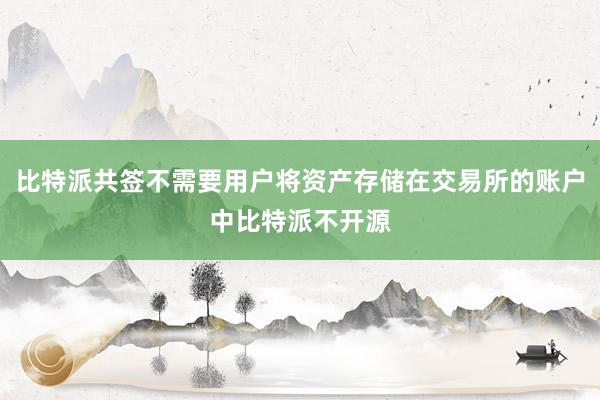 比特派共签不需要用户将资产存储在交易所的账户中比特派不开源